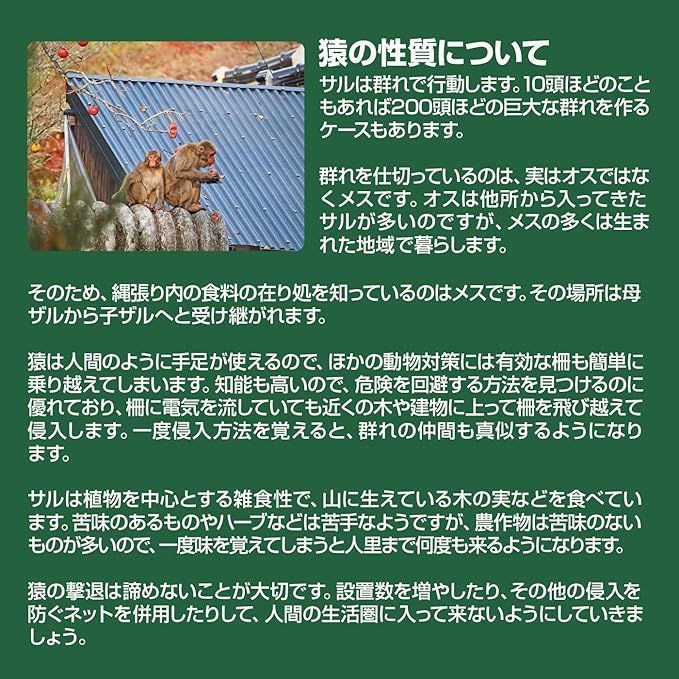 猿の性質について

サルは群れで行動します。10頭ほどのこともあれば200頭ほどの巨大な群れを作るケースもあります。

群れを仕切っているのは、実はオスではなくメスです。オスは他所から入ってきたサルが多いのですが、メスの多くは生まれた地域で暮らします。

そのため、縄張り内の食料の在り処を知っているのはメスです。その場所は母ザルから子ザルへと受け継がれます。

猿は人間のように手足が使えるので、ほかの動物対策には有効な柵も簡単に乗り越えてしまいます。知能も高いので、危険を回避する方法を見つけるのに優れており、柵に電気を流していても近くの木や建物に上って柵を飛び越えて侵入します。一度侵入方法を覚えると、群れの仲間も真似するようになります。

サルは植物を中心とする雑食性で、山に生えている木の実などを食べています。苦味のあるものやハーブなどは苦手なようですが、農作物は苦味のないものが多いので、一度味を覚えてしまうと人里まで何度も来るようになります。

猿の撃退は諦めないことが大切です。設置数を増やしたり、その他の侵入を防ぐネットを併用したりして、人間の生活圏に入って来ないようにしていきましょう。